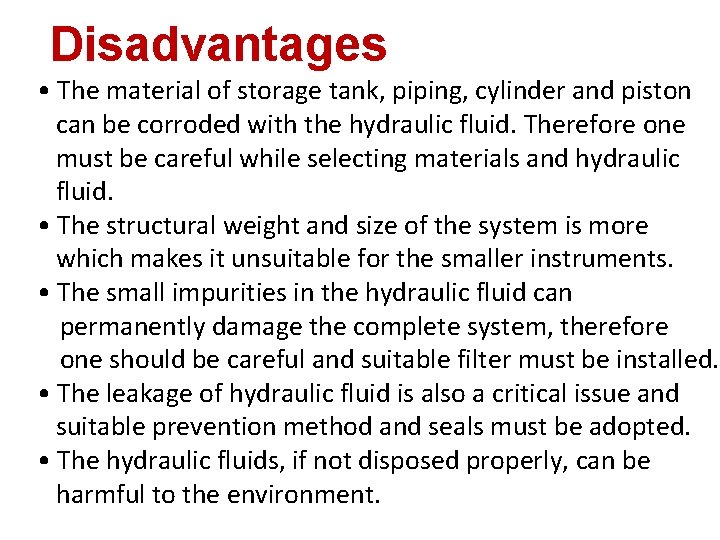 Disadvantages

• The material of storage tank, piping, cylinder and piston can be corroded with the hydraulic fluid. Therefore one must be careful while selecting materials and hydraulic fluid.
• The structural weight and size of the system is more which makes it unsuitable for the smaller instruments.
• The small impurities in the hydraulic fluid can permanently damage the complete system, therefore one should be careful and suitable filter must be installed.
• The leakage of hydraulic fluid is also a critical issue and suitable prevention method and seals must be adopted.
• The hydraulic fluids, if not disposed properly, can be harmful to the environment.